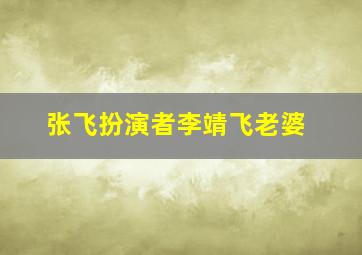 张飞扮演者李靖飞老婆